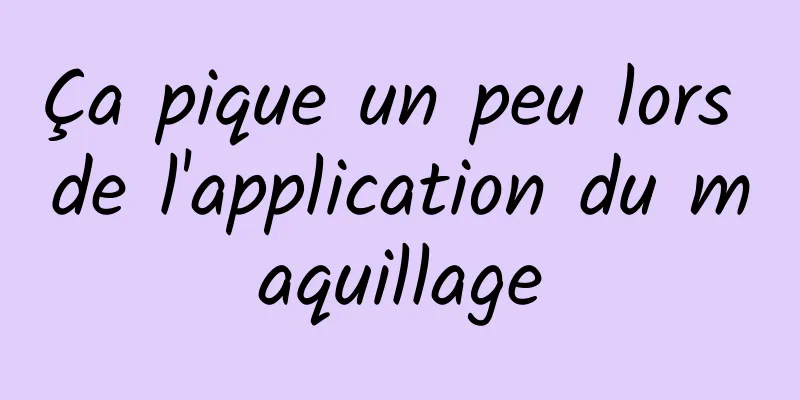 Ça pique un peu lors de l'application du maquillage